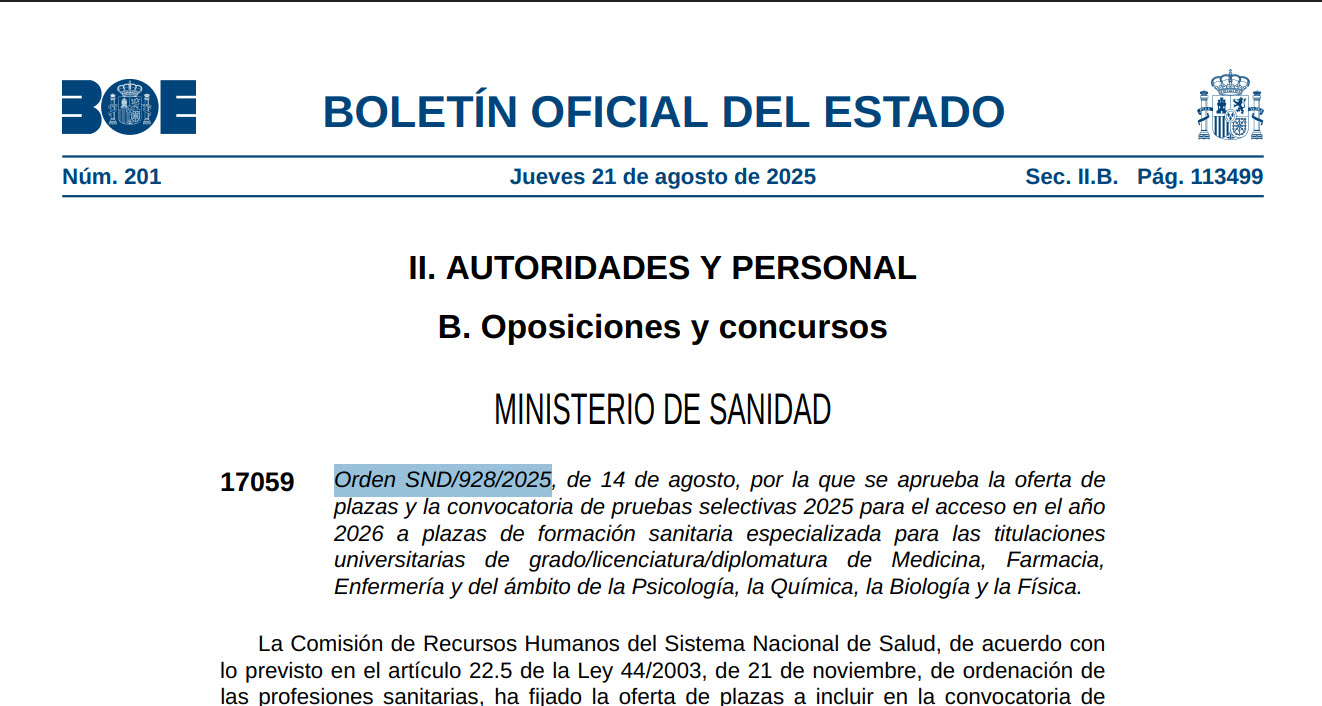 BOE

BOLETÍN OFICIAL DEL ESTADO

Núm. 201 Jueves 21 de agosto de 2025 Sec. II.B. Pág. 113499

II. AUTORIDADES Y PERSONAL

B. Oposiciones y concursos

MINISTERIO DE SANIDAD

17059 Orden SND/928/2025, de 14 de agosto, por la que se aprueba la oferta de plazas y la convocatoria de pruebas selectivas 2025 para el acceso en el año 2026 a plazas de formación sanitaria especializada para las titulaciones universitarias de grado/licenciatura/diplomatura de Medicina, Farmacia, Enfermería y del ámbito de la Psicología, la Química, la Biología y la Física.

La Comisión de Recursos Humanos del Sistema Nacional de Salud, de acuerdo con lo previsto en el artículo 22.5 de la Ley 44/2003, de 21 de noviembre, de ordenación de las profesiones sanitarias, ha fijado la oferta de plazas a incluir en la convocatoria de